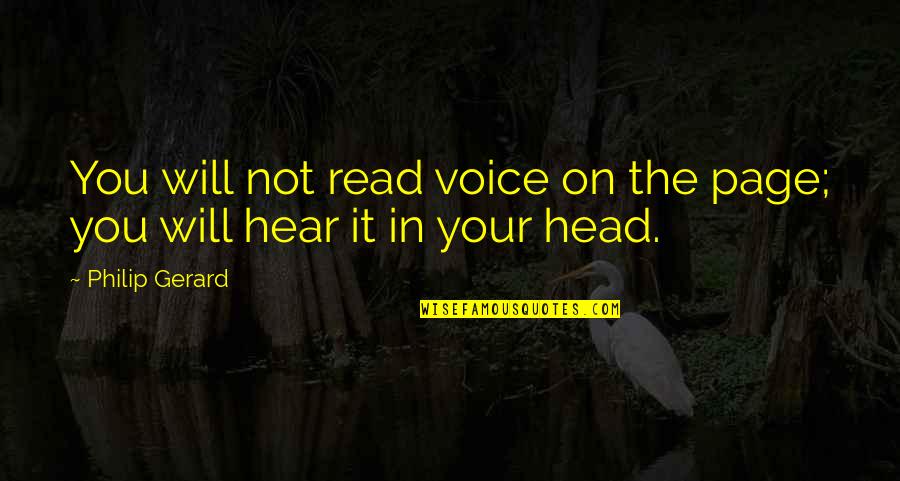 You will not read voice on the page; you will hear it in your head.

~ Philip Gerard

WISEFAMOUSQUOTES.COM